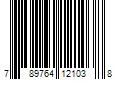 7 89764 12103 8